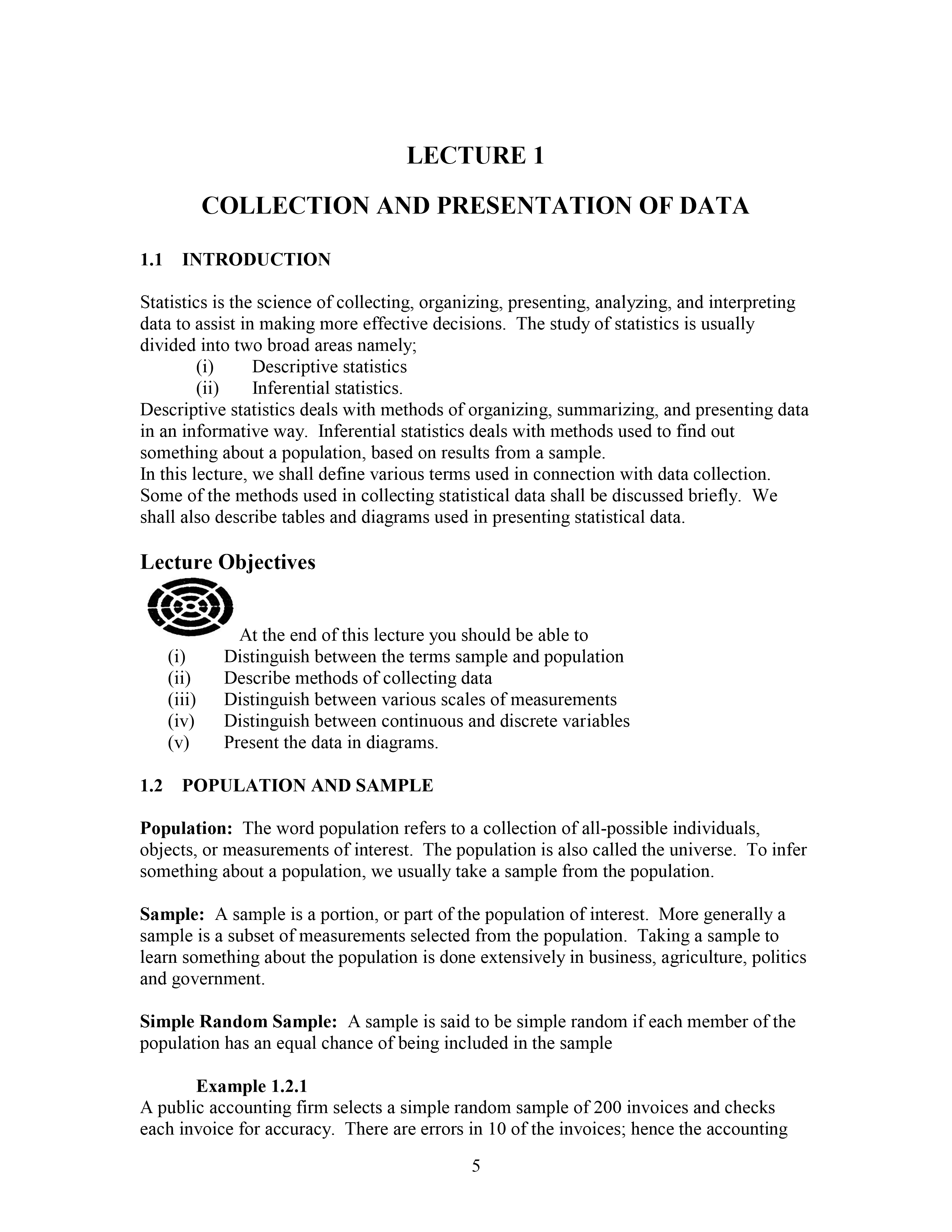 LECTURE 1

COLLECTION AND PRESENTATION OF DATA

1.1 INTRODUCTION

Statistics is the science of collecting, organizing, presenting, analyzing, and interpreting data to assist in making more effective decisions. The study of statistics is usually divided into two broad areas namely;
(i) Descriptive statistics
(ii) Inferential statistics.
Descriptive statistics deals with methods of organizing, summarizing, and presenting data in an informative way. Inferential statistics deals with methods used to find out something about a population, based on results from a sample.
In this lecture, we shall define various terms used in connection with data collection. Some of the methods used in collecting statistical data shall be discussed briefly. We shall also describe tables and diagrams used in presenting statistical data.

Lecture Objectives

At the end of this lecture you should be able to
(i) Distinguish between the terms sample and population
(ii) Describe methods of collecting data
(iii) Distinguish between various scales of measurements
(iv) Distinguish between continuous and discrete variables
(v) Present the data in diagrams.

1.2 POPULATION AND SAMPLE

Population: The word population refers to a collection of all-possible individuals, objects, or measurements of interest. The population is also called the universe. To infer something about a population, we usually take a sample from the population.

Sample: A sample is a portion, or part of the population of interest. More generally a sample is a subset of measurements selected from the population. Taking a sample to learn something about the population is done extensively in business, agriculture, politics and government.

Simple Random Sample: A sample is said to be simple random if each member of the population has an equal chance of being included in the sample

Example 1.2.1
A public accounting firm selects a simple random sample of 200 invoices and checks each invoice for accuracy. There are errors in 10 of the invoices; hence the accounting

5